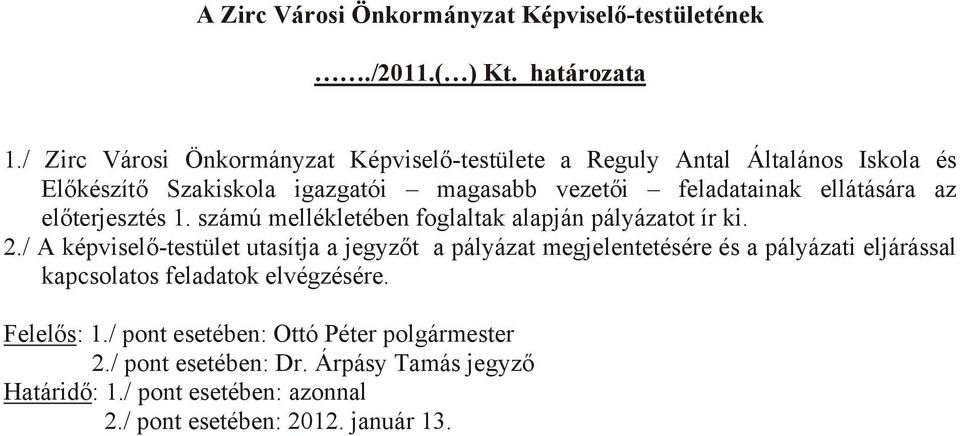 A Zirc Városi Önkormányzat Képviselő-testületének

……../2011.(…) Kt. határozata

1./ Zirc Városi Önkormányzat Képviselő-testülete a Reguly Antal Általános Iskola és Előkészítő Szakiskola igazgatói – magasabb vezetői – feladatainak ellátására az előterjesztés 1. számú mellékletében foglaltak alapján pályázatot ír ki.
2./ A képviselő-testület utasítja a jegyzőt a pályázat megjelentetésére és a pályázati eljárással kapcsolatos feladatok elvégzésére.

Felelős: 1./ pont esetében: Ottó Péter polgármester
2./ pont esetében: Dr. Árpásy Tamás jegyző
Határidő: 1./ pont esetében: azonnal
2./ pont esetében: 2012. január 13.